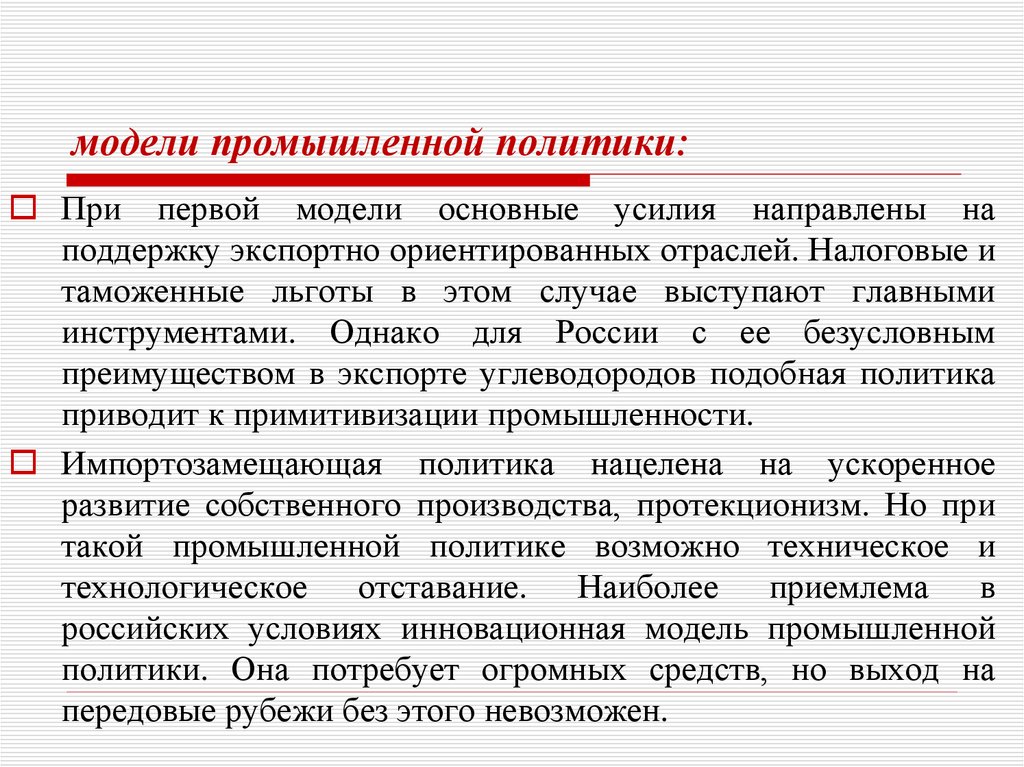 модели промышленной политики:

При первой модели основные усилия направлены на поддержку экспортно ориентированных отраслей. Налоговые и таможенные льготы в этом случае выступают главными инструментами. Однако для России с ее безусловным преимуществом в экспорте углеводородов подобная политика приводит к примитивизации промышленности.

Импортозамещающая политика нацелена на ускоренное развитие собственного производства, протекционизм. Но при такой промышленной политике возможно техническое и технологическое отставание. Наиболее приемлема в российских условиях инновационная модель промышленной политики. Она потребует огромных средств, но выход на передовые рубежи без этого невозможен.